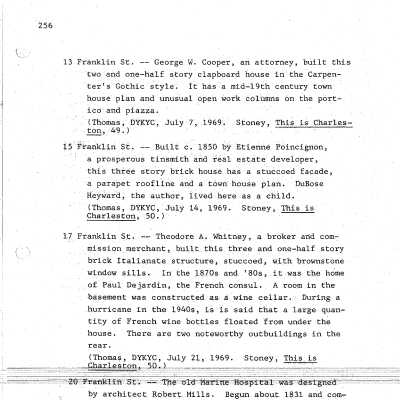 256

13 Franklin St. -- George W. Cooper, an attorney, built this two and one-half story clapboard house in the Carpenter's Gothic style. It has a mid-19th century town house plan and unusual open work columns on the portico and piazza.
(Thomas, DYKYC, July 7, 1969. Stoney, This is Charleston, 49.)

15 Franklin St. -- Built c. 1850 by Etienne Poincignon, a prosperous tinsmith and real estate developer, this three story brick house has a stuccoed facade, a parapet roofline and a town house plan. DuBose Heyward, the author, lived here as a child.
(Thomas, DYKYC, July 14, 1969. Stoney, This is Charleston, 50.)

17 Franklin St. -- Theodore A. Whitney, a broker and commission merchant, built this three and one-half story brick Italianate structure, stuccoed, with brownstone window sills. In the 1870s and '80s, it was the home of Paul Dejardin, the French consul. A room in the basement was constructed as a wine cellar. During a hurricane in the 1940s, is is said that a large quantity of French wine bottles floated from under the house. There are two noteworthy outbuildings in the rear.
(Thomas, DYKYC, July 21, 1969. Stoney, This is Charleston, 50.)

20 Franklin St. -- The old Marine Hospital was designed by architect Robert Mills. Begun about 1831 and com-